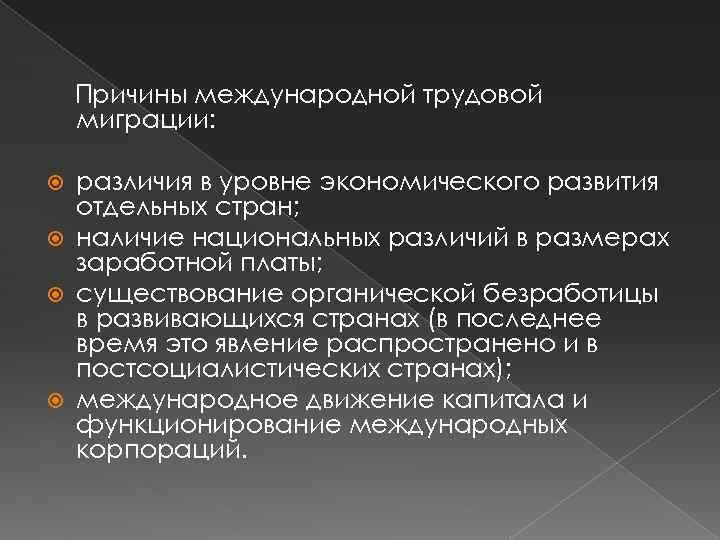 Причины международной трудовой миграции:

• различия в уровне экономического развития отдельных стран;
• наличие национальных различий в размерах заработной платы;
• существование органической безработицы в развивающихся странах (в последнее время это явление распространено и в постсоциалистических странах);
• международное движение капитала и функционирование международных корпораций.